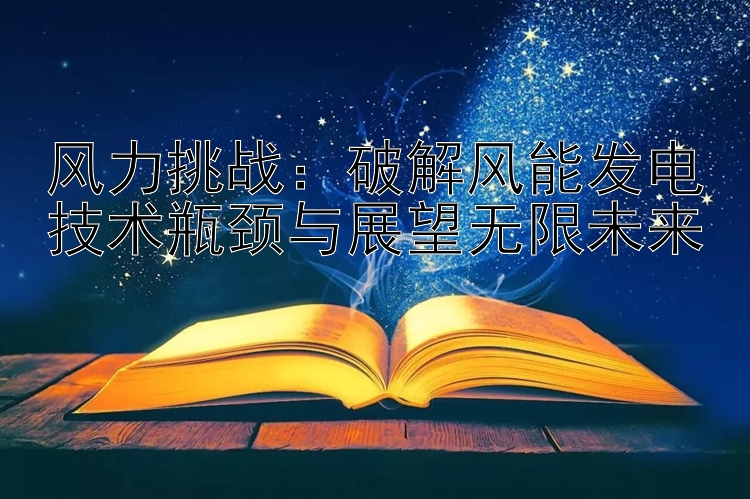 风力挑战：破解风能发电技术瓶颈与展望无限未来